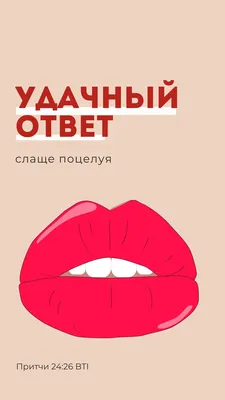 УДАЧНЫЙ
ОТВЕТ

слаще поцелуя

Притчи 24:26 BTI